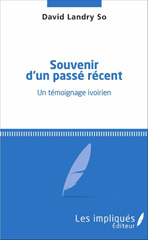 David Landry So

Souvenir d'un passé récent

Un témoignage ivoirien

Les impliqués Éditeur